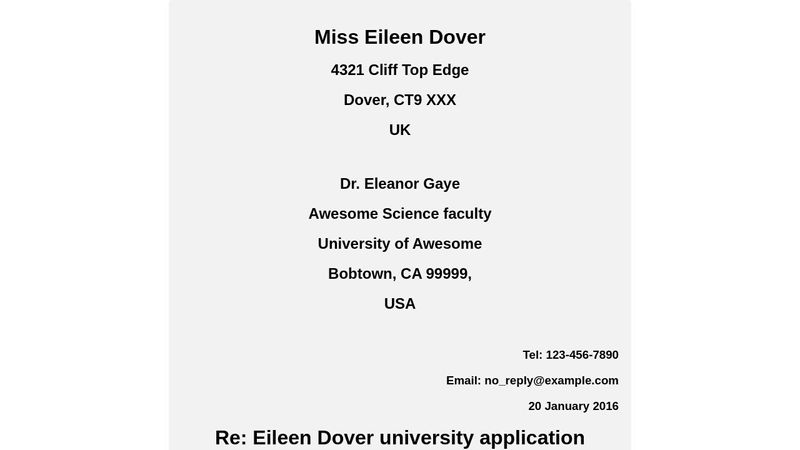 Miss Eileen Dover
4321 Cliff Top Edge
Dover, CT9 XXX
UK

Dr. Eleanor Gaye
Awesome Science faculty
University of Awesome
Bobtown, CA 99999,
USA

Tel: 123-456-7890
Email: no_reply@example.com
20 January 2016

Re: Eileen Dover university application